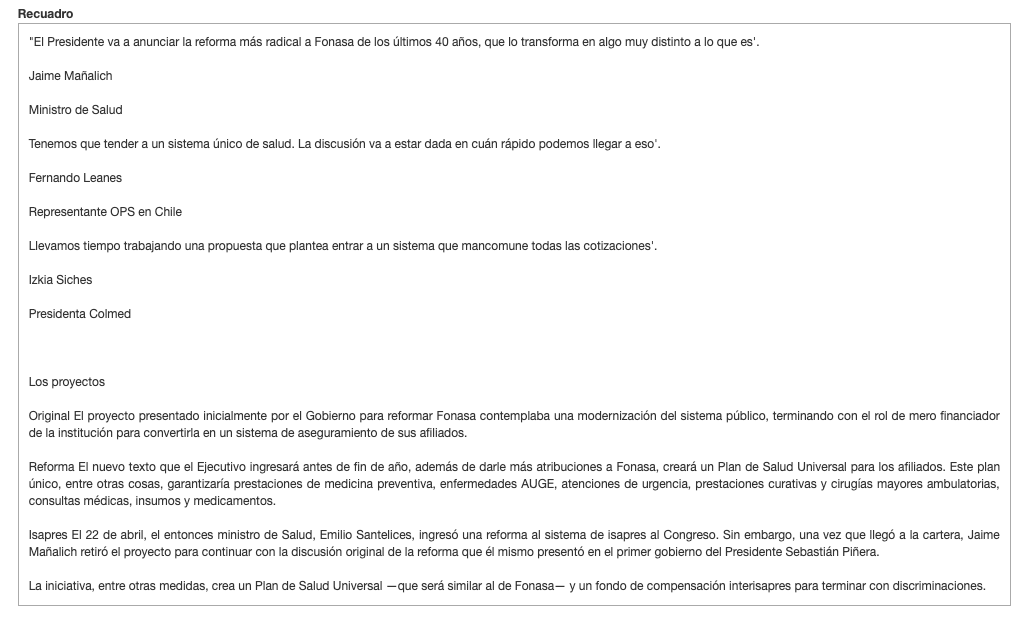 Recuadro

"El Presidente va a anunciar la reforma más radical a Fonasa de los últimos 40 años, que lo transforma en algo muy distinto a lo que es'.

Jaime Mañalich

Ministro de Salud

Tenemos que tender a un sistema único de salud. La discusión va a estar dada en cuán rápido podemos llegar a eso'.

Fernando Leanes

Representante OPS en Chile

Llevamos tiempo trabajando una propuesta que plantea entrar a un sistema que mancomune todas las cotizaciones'.

Izkia Siches

Presidenta Colmed

Los proyectos

Original El proyecto presentado inicialmente por el Gobierno para reformar Fonasa contemplaba una modernización del sistema público, terminando con el rol de mero financiador de la institución para convertirla en un sistema de aseguramiento de sus afiliados.

Reforma El nuevo texto que el Ejecutivo ingresará antes de fin de año, además de darle más atribuciones a Fonasa, creará un Plan de Salud Universal para los afiliados. Este plan único, entre otras cosas, garantizaría prestaciones de medicina preventiva, enfermedades AUGE, atenciones de urgencia, prestaciones curativas y cirugías mayores ambulatorias, consultas médicas, insumos y medicamentos.

Isapres El 22 de abril, el entonces ministro de Salud, Emilio Santelices, ingresó una reforma al sistema de isapres al Congreso. Sin embargo, una vez que llegó a la cartera, Jaime Mañalich retiró el proyecto para continuar con la discusión original de la reforma que él mismo presentó en el primer gobierno del Presidente Sebastián Piñera.

La iniciativa, entre otras medidas, crea un Plan de Salud Universal —que será similar al de Fonasa— y un fondo de compensación interisapres para terminar con discriminaciones.